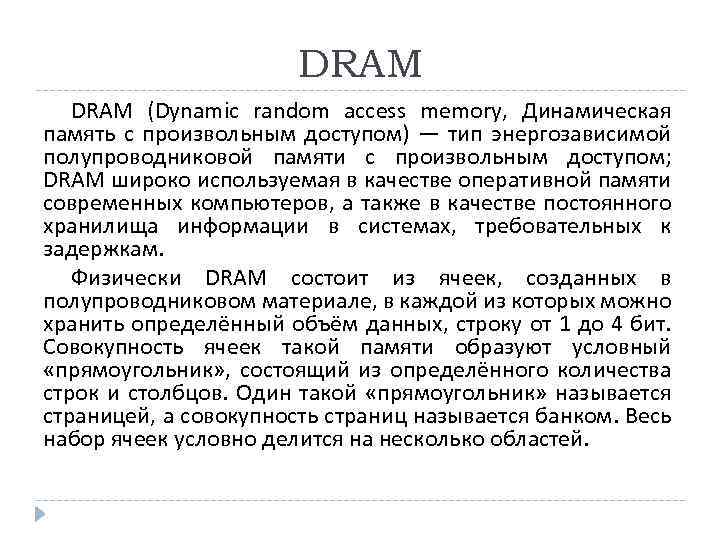 DRAM

DRAM (Dynamic random access memory, Динамическая память с произвольным доступом) — тип энергозависимой полупроводниковой памяти с произвольным доступом; DRAM широко используемая в качестве оперативной памяти современных компьютеров, а также в качестве постоянного хранилища информации в системах, требовательных к задержкам.

Физически DRAM состоит из ячеек, созданных в полупроводниковом материале, в каждой из которых можно хранить определённый объём данных, строку от 1 до 4 бит. Совокупность ячеек такой памяти образуют условный «прямоугольник», состоящий из определённого количества строк и столбцов. Один такой «прямоугольник» называется страницей, а совокупность страниц называется банком. Весь набор ячеек условно делится на несколько областей.